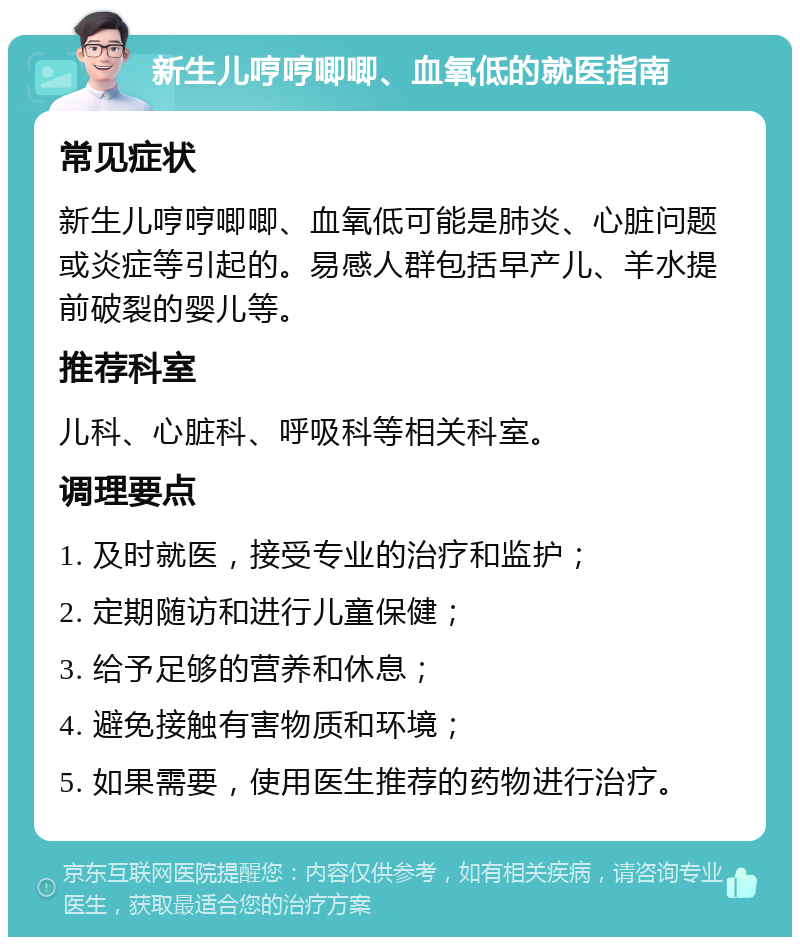 新生儿哼哼唧唧、血氧低的就医指南

常见症状

新生儿哼哼唧唧、血氧低可能是肺炎、心脏问题或炎症等引起的。易感人群包括早产儿、羊水提前破裂的婴儿等。

推荐科室

儿科、心脏科、呼吸科等相关科室。

调理要点

1. 及时就医，接受专业的治疗和监护；

2. 定期随访和进行儿童保健；

3. 给予足够的营养和休息；

4. 避免接触有害物质和环境；

5. 如果需要，使用医生推荐的药物进行治疗。

京东互联网医院提醒您：内容仅供参考，如有相关疾病，请咨询专业医生，获取最适合您的治疗方案